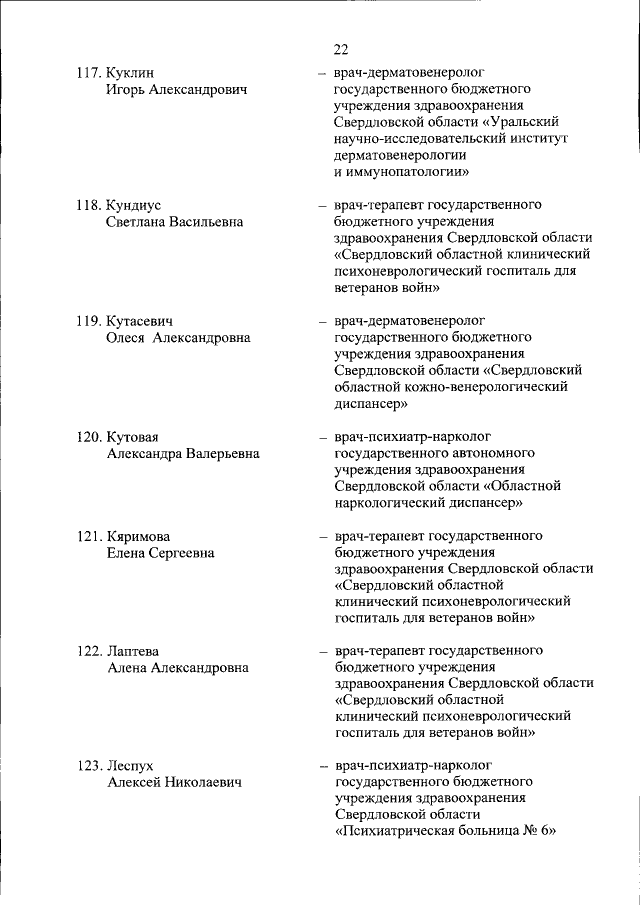 22

117. Куклин Игорь Александрович – врач-дерматовенеролог государственного бюджетного учреждения здравоохранения Свердловской области «Уральский научно-исследовательский институт дерматовенерологии и иммунопатологии»

118. Кундиус Светлана Васильевна – врач-терапевт государственного бюджетного учреждения здравоохранения Свердловской области «Свердловский областной клинический психоневрологический госпиталь для ветеранов войн»

119. Кутасевич Олеся Александровна – врач-дерматовенеролог государственного бюджетного учреждения здравоохранения Свердловской области «Свердловский областной кожно-венерологический диспансер»

120. Кутовая Александра Валерьевна – врач-психиатр-нарколог государственного автономного учреждения здравоохранения Свердловской области «Областной наркологический диспансер»

121. Кяримова Елена Сергеевна – врач-терапевт государственного бюджетного учреждения здравоохранения Свердловской области «Свердловский областной клинический психоневрологический госпиталь для ветеранов войн»

122. Лаптева Алена Александровна – врач-терапевт государственного бюджетного учреждения здравоохранения Свердловской области «Свердловский областной клинический психоневрологический госпиталь для ветеранов войн»

123. Леспух Алексей Николаевич – врач-психиатр-нарколог государственного бюджетного учреждения здравоохранения Свердловской области «Психиатрическая больница № 6»